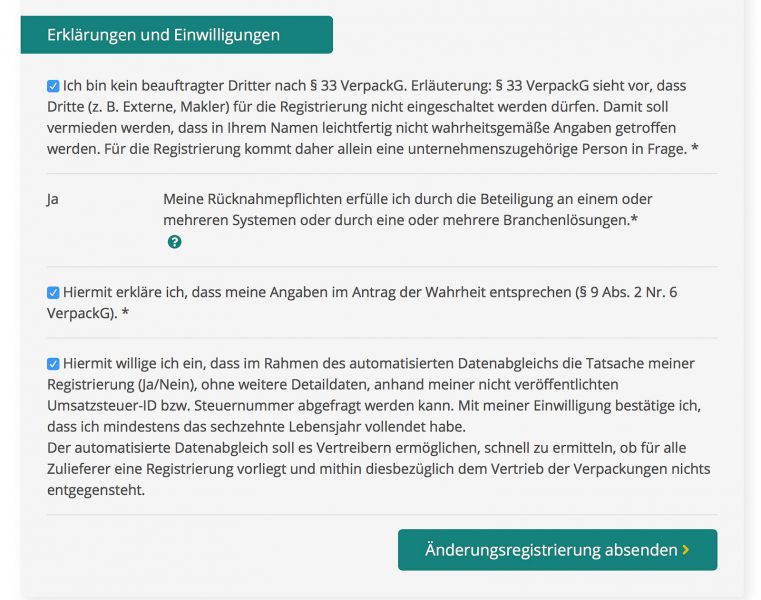 Erklärungen und Einwilligungen

Ich bin kein beauftragter Dritter nach § 33 VerpackG. Erläuterung: § 33 VerpackG sieht vor, dass Dritte (z. B. Externe, Makler) für die Registrierung nicht eingeschaltet werden dürfen. Damit soll vermieden werden, dass in Ihrem Namen leichtfertig nicht wahrheitsgemäße Angaben getroffen werden. Für die Registrierung kommt daher allein eine unternehmenszugehörige Person in Frage. *

Ja

Meine Rücknahmepflichten erfülle ich durch die Beteiligung an einem oder mehreren Systemen oder durch eine oder mehrere Branchenlösungen.*

?

Hiermit erkläre ich, dass meine Angaben im Antrag der Wahrheit entsprechen (§ 9 Abs. 2 Nr. 6 VerpackG). *

Hiermit willige ich ein, dass im Rahmen des automatisierten Datenabgleichs die Tatsache meiner Registrierung (Ja/Nein), ohne weitere Detaildaten, anhand meiner nicht veröffentlichten Umsatzsteuer-ID bzw. Steuernummer abgefragt werden kann. Mit meiner Einwilligung bestätige ich, dass ich mindestens das sechzehnte Lebensjahr vollendet habe.
Der automatisierte Datenabgleich soll es Vertreibern ermöglichen, schnell zu ermitteln, ob für alle Zulieferer eine Registrierung vorliegt und mithin diesbezüglich dem Vertrieb der Verpackungen nichts entgegensteht.

Änderungsregistrierung absenden ›